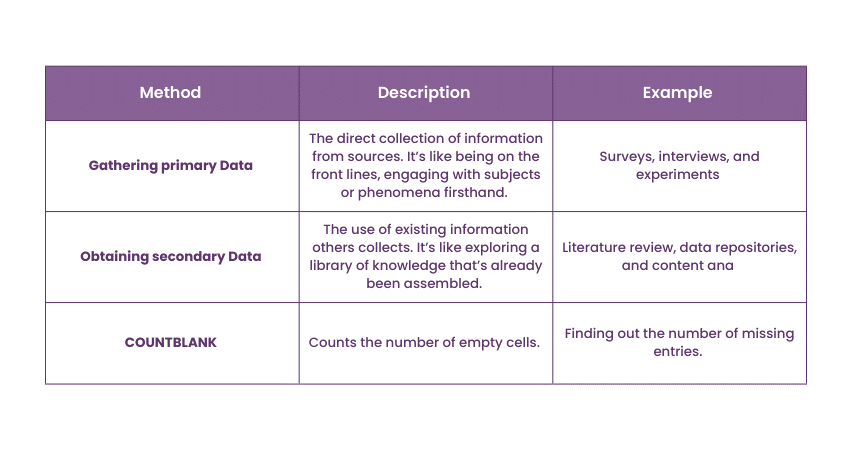 | Method | Description | Example |
|---|---|---|
| Gathering primary Data | The direct collection of information from sources. It's like being on the front lines, engaging with subjects or phenomena firsthand. | Surveys, interviews, and experiments |
| Obtaining secondary Data | The use of existing information others collects. It's like exploring a library of knowledge that's already been assembled. | Literature review, data repositories, and content ana |
| COUNTBLANK | Counts the number of empty cells. | Finding out the number of missing entries. |